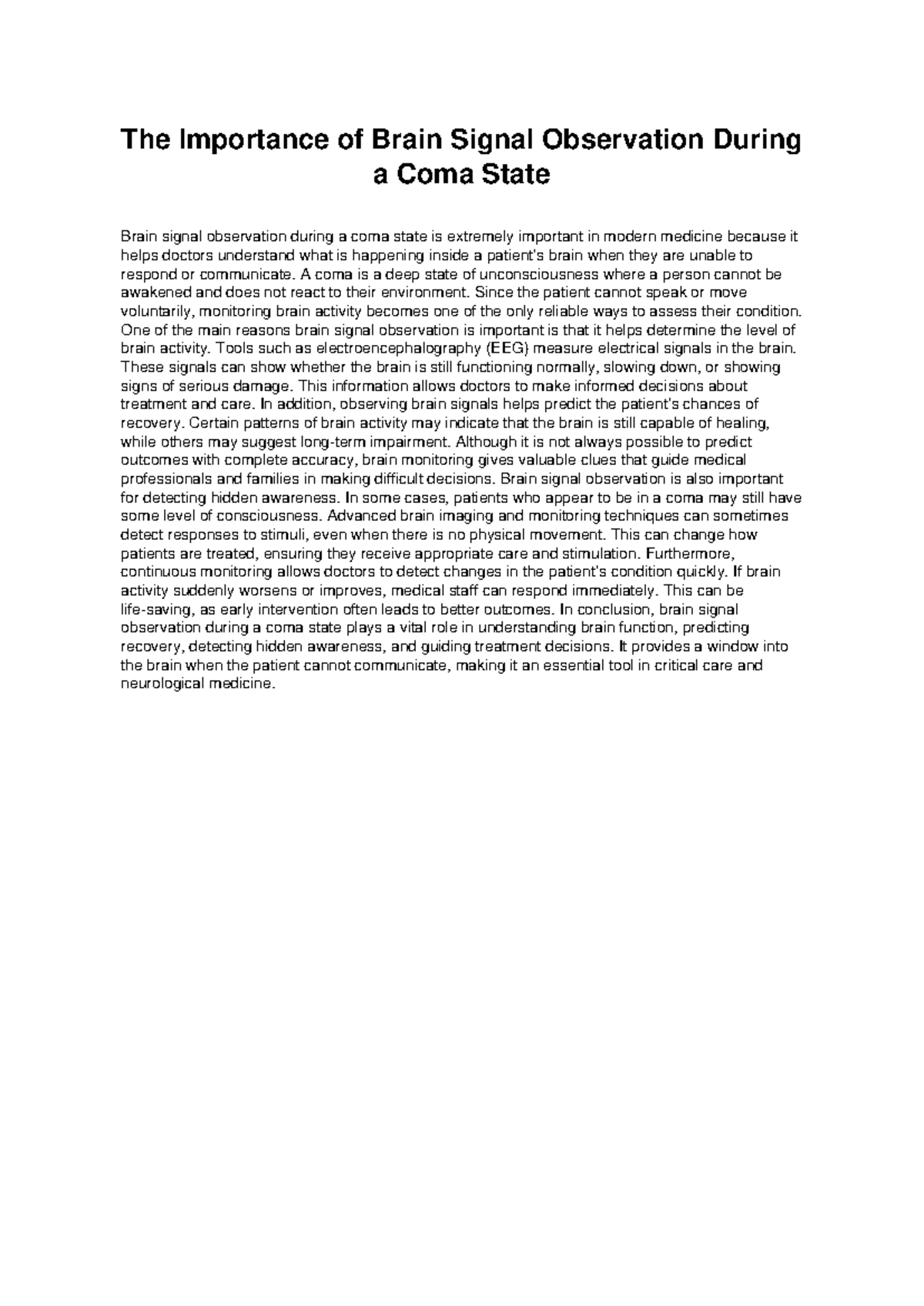 The Importance of Brain Signal Observation During a Coma State

Brain signal observation during a coma state is extremely important in modern medicine because it helps doctors understand what is happening inside a patient's brain when they are unable to respond or communicate. A coma is a deep state of unconsciousness where a person cannot be awakened and does not react to their environment. Since the patient cannot speak or move voluntarily, monitoring brain activity becomes one of the only reliable ways to assess their condition. One of the main reasons brain signal observation is important is that it helps determine the level of brain activity. Tools such as electroencephalography (EEG) measure electrical signals in the brain. These signals can show whether the brain is still functioning normally, slowing down, or showing signs of serious damage. This information allows doctors to make informed decisions about treatment and care. In addition, observing brain signals helps predict the patient's chances of recovery. Certain patterns of brain activity may indicate that the brain is still capable of healing, while others may suggest long-term impairment. Although it is not always possible to predict outcomes with complete accuracy, brain monitoring gives valuable clues that guide medical professionals and families in making difficult decisions. Brain signal observation is also important for detecting hidden awareness. In some cases, patients who appear to be in a coma may still have some level of consciousness. Advanced brain imaging and monitoring techniques can sometimes detect responses to stimuli, even when there is no physical movement. This can change how patients are treated, ensuring they receive appropriate care and stimulation. Furthermore, continuous monitoring allows doctors to detect changes in the patient's condition quickly. If brain activity suddenly worsens or improves, medical staff can respond immediately. This can be life-saving, as early intervention often leads to better outcomes. In conclusion, brain signal observation during a coma state plays a vital role in understanding brain function, predicting recovery, detecting hidden awareness, and guiding treatment decisions. It provides a window into the brain when the patient cannot communicate, making it an essential tool in critical care and neurological medicine.